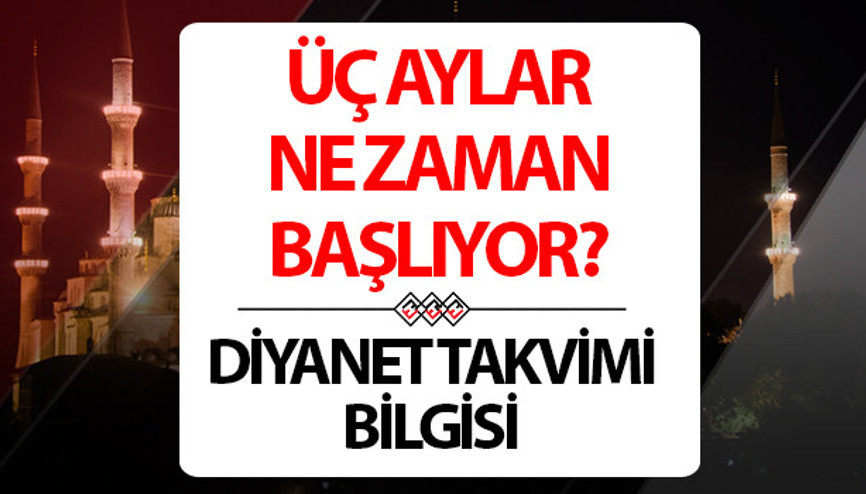 ÜÇ AYLAR NE ZAMAN BAŞLIYOR?

DİYANET TAKVİMİ BİLGİSİ